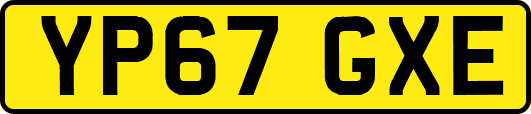 YP67 GXE